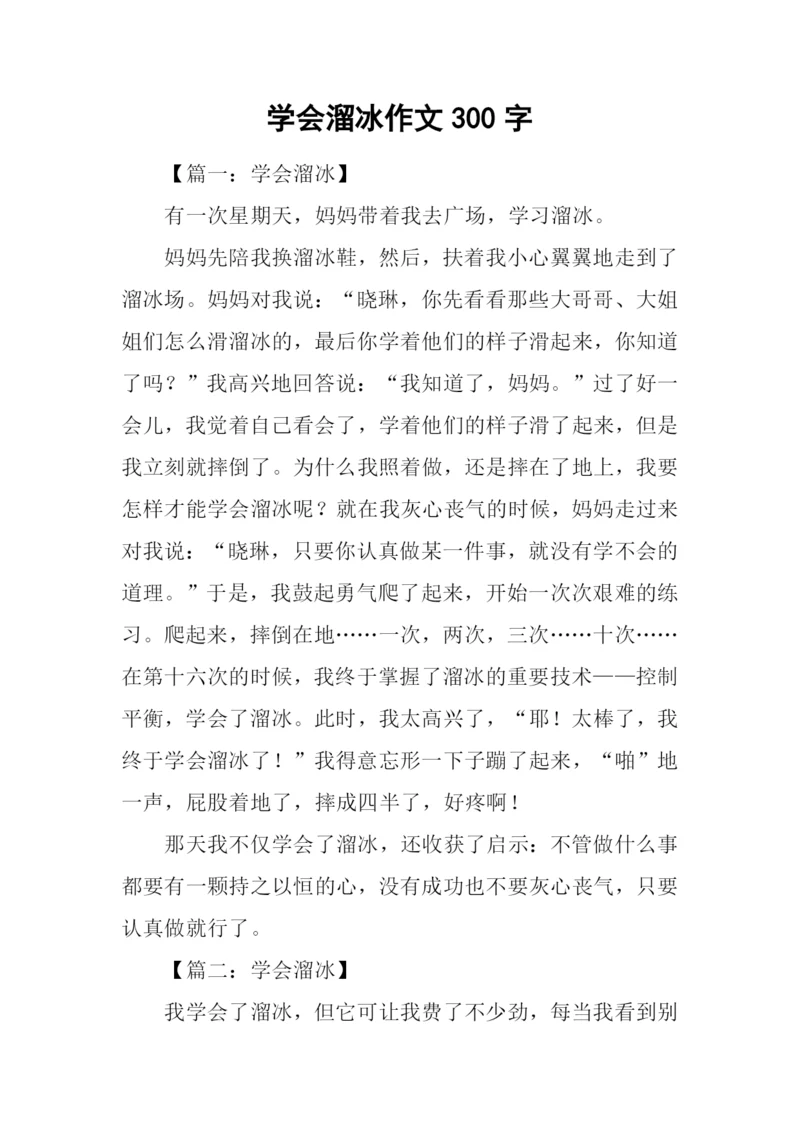 学会溜冰作文 300 字

【篇一：学会溜冰】

有一次星期天，妈妈带着我去广场，学习溜冰。

妈妈先陪我换溜冰鞋，然后，扶着我小心翼翼地走到了溜冰场。妈妈对我说：“晓琳，你先看看那些大哥哥、大姐姐们怎么滑溜冰的，最后你学着他们的样子滑起来，你知道了吗？”我高兴地回答说：“我知道了，妈妈。”过了好一会儿，我觉着自己看会了，学着他们的样子滑了起来，但是我立刻就摔倒了。为什么我照着做，还是摔在了地上，我要怎样才能学会溜冰呢？就在我灰心丧气的时候，妈妈走过来对我说：“晓琳，只要你认真做某一件事，就没有学不会的道理。”于是，我鼓起勇气爬了起来，开始一次次艰难的练习。爬起来，摔倒在地……一次，两次，三次……十次……在第十六次的时候，我终于掌握了溜冰的重要技术——控制平衡，学会了溜冰。此时，我太高兴了，“耶！太棒了，我终于学会溜冰了！”我得意忘形一下子蹦了起来，“啪”地一声，屁股着地了，摔成四半了，好疼啊！

那天我不仅学会了溜冰，还收获了启示：不管做什么事都要有一颗持之以恒的心，没有成功也不要灰心丧气，只要认真做就行了。

【篇二：学会溜冰】

我学会了溜冰，但它可让我费了不少劲，每当我看到别